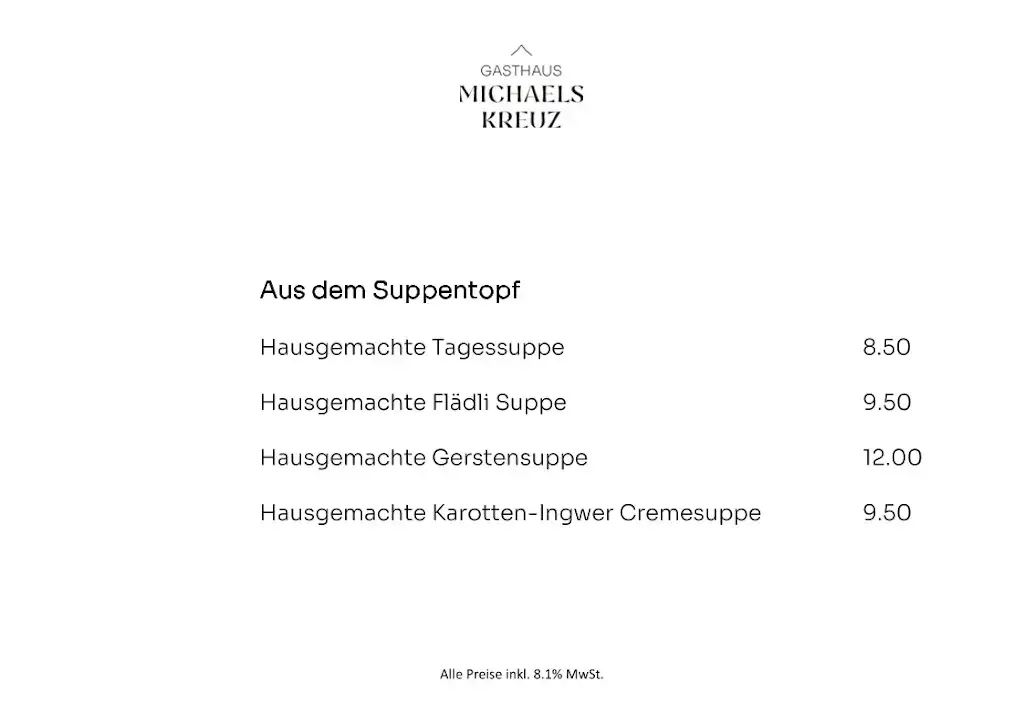 GASTHAUS
MICHAELS
KREUZ

Aus dem Suppentopf

| | |
|---|---|
| Hausgemachte Tagessuppe | 8.50 |
| Hausgemachte Flädli Suppe | 9.50 |
| Hausgemachte Gerstensuppe | 12.00 |
| Hausgemachte Karotten-Ingwer Cremesuppe | 9.50 |

Alle Preise inkl. 8.1% MwSt.